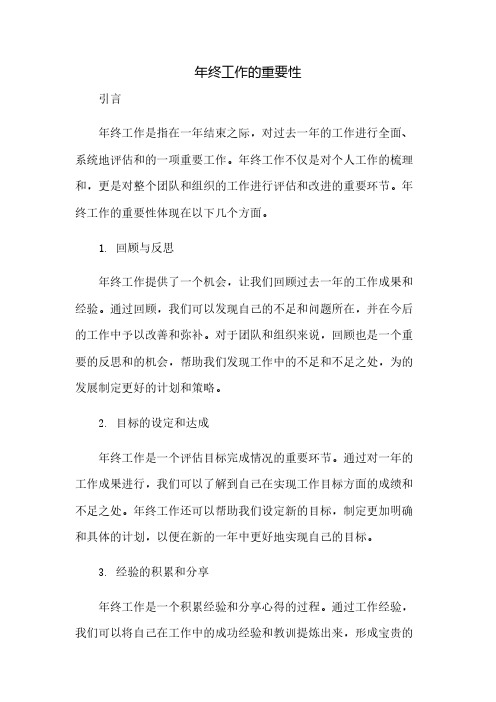 年终工作的重要性

引言

年终工作是指在一年结束之际，对过去一年的工作进行全面、系统地评估和的一项重要工作。年终工作不仅是对个人工作的梳理和，更是对整个团队和组织的工作进行评估和改进的重要环节。年终工作的重要性体现在以下几个方面。

1. 回顾与反思

年终工作提供了一个机会，让我们回顾过去一年的工作成果和经验。通过回顾，我们可以发现自己的不足和问题所在，并在今后的工作中予以改善和弥补。对于团队和组织来说，回顾也是一个重要的反思和的机会，帮助我们发现工作中的不足和不足之处，为的发展制定更好的计划和策略。

2. 目标的设定和达成

年终工作是一个评估目标完成情况的重要环节。通过对一年的工作成果进行，我们可以了解到自己在实现工作目标方面的成绩和不足之处。年终工作还可以帮助我们设定新的目标，制定更加明确和具体的计划，以便在新的一年中更好地实现自己的目标。

3. 经验的积累和分享

年终工作是一个积累经验和分享心得的过程。通过工作经验，我们可以将自己在工作中的成功经验和教训提炼出来，形成宝贵的